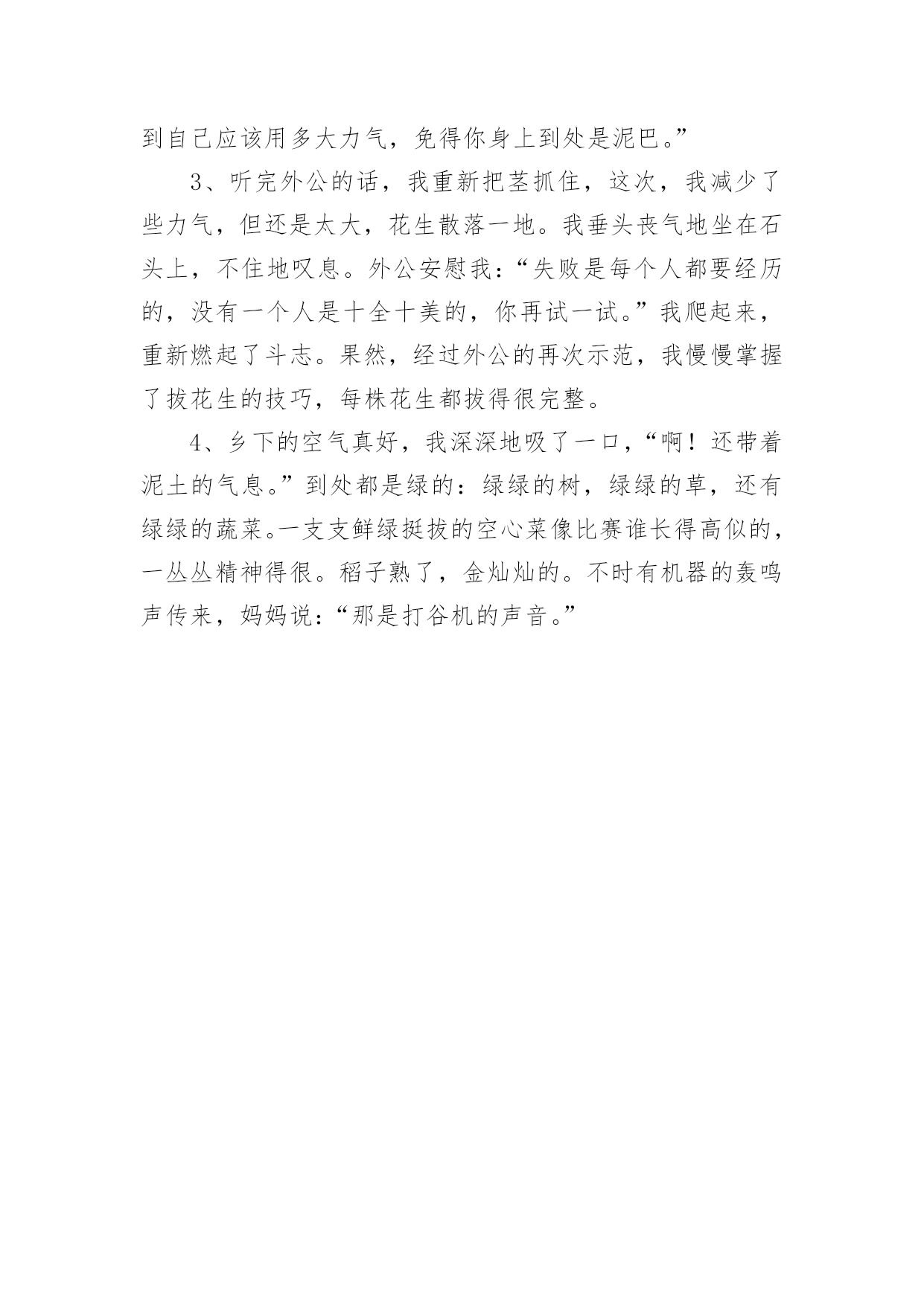 到自己应该用多大力气，免得你身上到处是泥巴。”

3、听完外公的话，我重新把茎抓住，这次，我减少了些力气，但还是太大，花生散落一地。我垂头丧气地坐在石头上，不住地叹息。外公安慰我：“失败是每个人都要经历的，没有一个人是十全十美的，你再试一试。”我爬起来，重新燃起了斗志。果然，经过外公的再次示范，我慢慢掌握了拔花生的技巧，每株花生都拔得很完整。

4、乡下的空气真好，我深深地吸了一口，“啊！还带着泥土的气息。”到处都是绿的：绿绿的树，绿绿的草，还有绿绿的蔬菜。一支支鲜绿挺拔的空心菜像比赛谁长得高似的，一丛丛精神得很。稻子熟了，金灿灿的。不时有机器的轰鸣声传来，妈妈说：“那是打谷机的声音。”